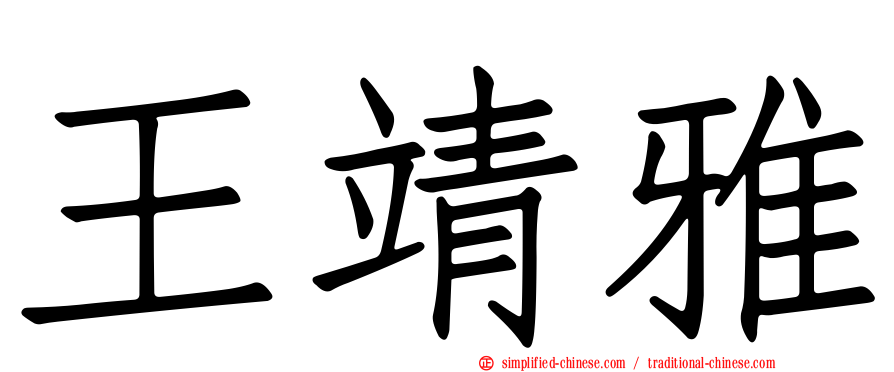 王靖雅

simplified-chinese.com / traditional-chinese.com